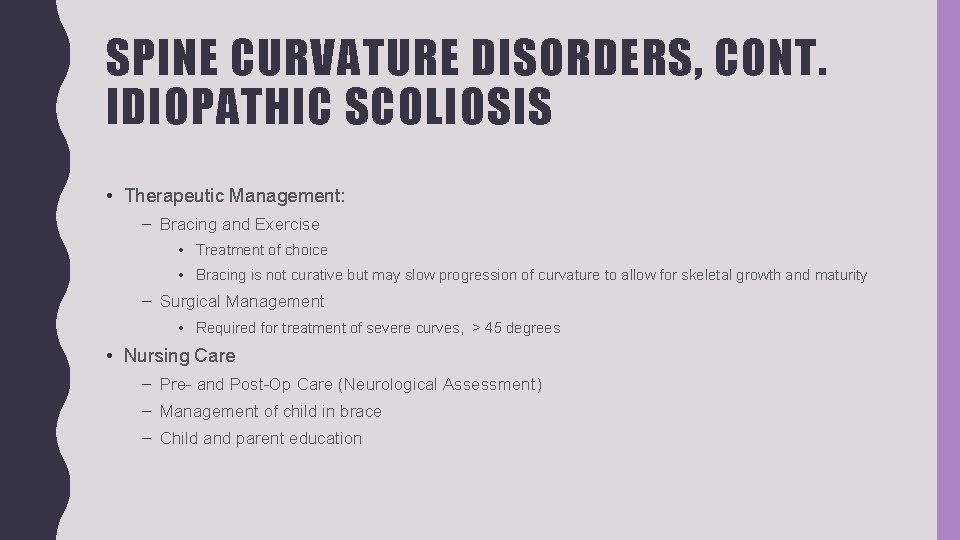 SPINE CURVATURE DISORDERS, CONT.
IDIOPATHIC SCOLIOSIS

• Therapeutic Management:
– Bracing and Exercise
• Treatment of choice
• Bracing is not curative but may slow progression of curvature to allow for skeletal growth and maturity
– Surgical Management
• Required for treatment of severe curves, > 45 degrees
• Nursing Care
– Pre- and Post-Op Care (Neurological Assessment)
– Management of child in brace
– Child and parent education